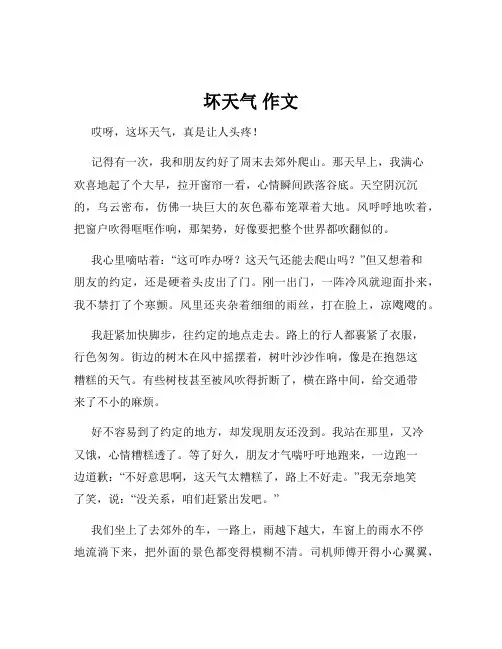 坏天气 作文

哎呀，这坏天气，真是让人头疼！

记得有一次，我和朋友约好了周末去郊外爬山。那天早上，我满心欢喜地起了个大早，拉开窗帘一看，心情瞬间跌落谷底。天空阴沉沉的，乌云密布，仿佛一块巨大的灰色幕布笼罩着大地。风呼呼地吹着，把窗户吹得哐哐作响，那架势，好像要把整个世界都吹翻似的。

我心里嘀咕着：“这可咋办呀？这天气还能去爬山吗？”但又想着和朋友的约定，还是硬着头皮出了门。刚一出门，一阵冷风就迎面扑来，我不禁打了个寒颤。风里还夹杂着细细的雨丝，打在脸上，凉飕飕的。

我赶紧加快脚步，往约定的地点走去。路上的行人都裹紧了衣服，行色匆匆。街边的树木在风中摇摆着，树叶沙沙作响，像是在抱怨这糟糕的天气。有些树枝甚至被风吹得折断了，横在路中间，给交通带来了不小的麻烦。

好不容易到了约定的地方，却发现朋友还没到。我站在那里，又冷又饿，心情糟糕透了。等了好久，朋友才气喘吁吁地跑来，一边跑一边道歉：“不好意思啊，这天气太糟糕了，路上不好走。”我无奈地笑了笑，说：“没关系，咱们赶紧出发吧。”

我们坐上了去郊外的车，一路上，雨越下越大，车窗上的雨水不停地流淌下来，把外面的景色都变得模糊不清。司机师傅开得小心翼翼，